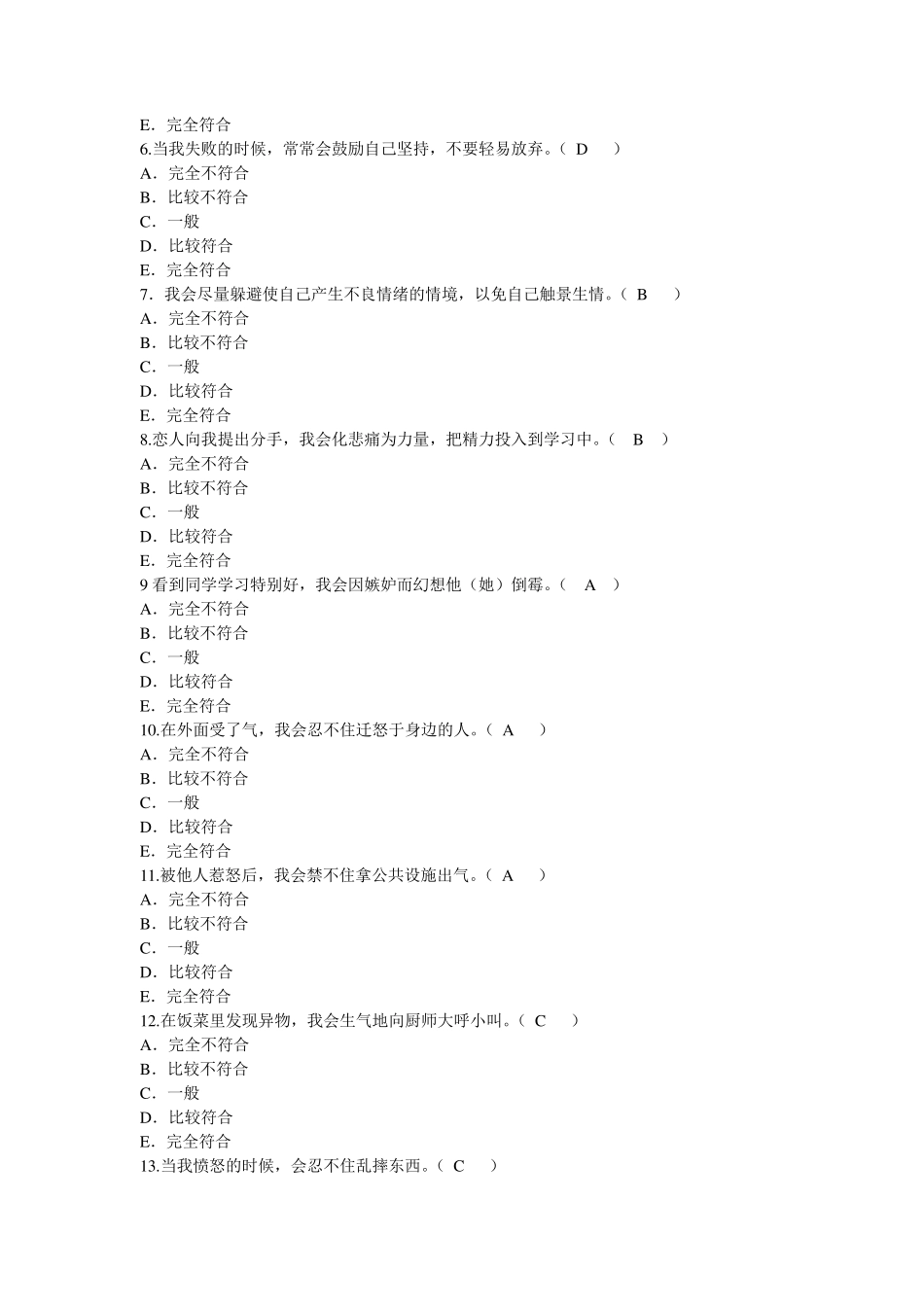 E．完全符合
6.当我失败的时候，常常会鼓励自己坚持，不要轻易放弃。（ D ）
A．完全不符合
B．比较不符合
C．一般
D．比较符合
E．完全符合
7．我会尽量躲避使自己产生不良情绪的情境，以免自己触景生情。（ B ）
A．完全不符合
B．比较不符合
C．一般
D．比较符合
E．完全符合
8.恋人向我提出分手，我会化悲痛为力量，把精力投入到学习中。（ B ）
A．完全不符合
B．比较不符合
C．一般
D．比较符合
E．完全符合
9 看到同学学习特别好，我会因嫉妒而幻想他（她）倒霉。（ A ）
A．完全不符合
B．比较不符合
C．一般
D．比较符合
E．完全符合
10.在外面受了气，我会忍不住迁怒于身边的人。（ A ）
A．完全不符合
B．比较不符合
C．一般
D．比较符合
E．完全符合
11.被他人惹怒后，我会禁不住拿公共设施出气。（ A ）
A．完全不符合
B．比较不符合
C．一般
D．比较符合
E．完全符合
12.在饭菜里发现异物，我会生气地向厨师大呼小叫。（ C ）
A．完全不符合
B．比较不符合
C．一般
D．比较符合
E．完全符合
13.当我愤怒的时候，会忍不住乱摔东西。（ C ）